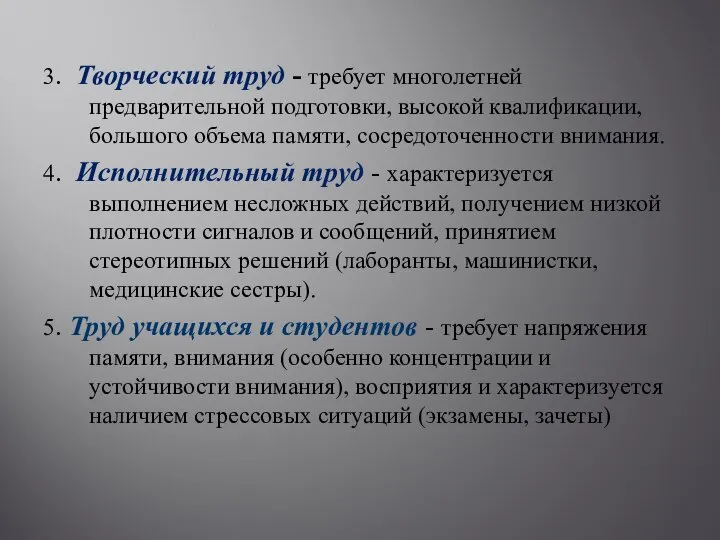 3. Творческий труд - требует многолетней предварительной подготовки, высокой квалификации, большого объема памяти, сосредоточенности внимания.

4. Исполнительный труд - характеризуется выполнением несложных действий, получением низкой плотности сигналов и сообщений, принятием стереотипных решений (лаборанты, машинистки, медицинские сестры).

5. Труд учащихся и студентов - требует напряжения памяти, внимания (особенно концентрации и устойчивости внимания), восприятия и характеризуется наличием стрессовых ситуаций (экзамены, зачеты)